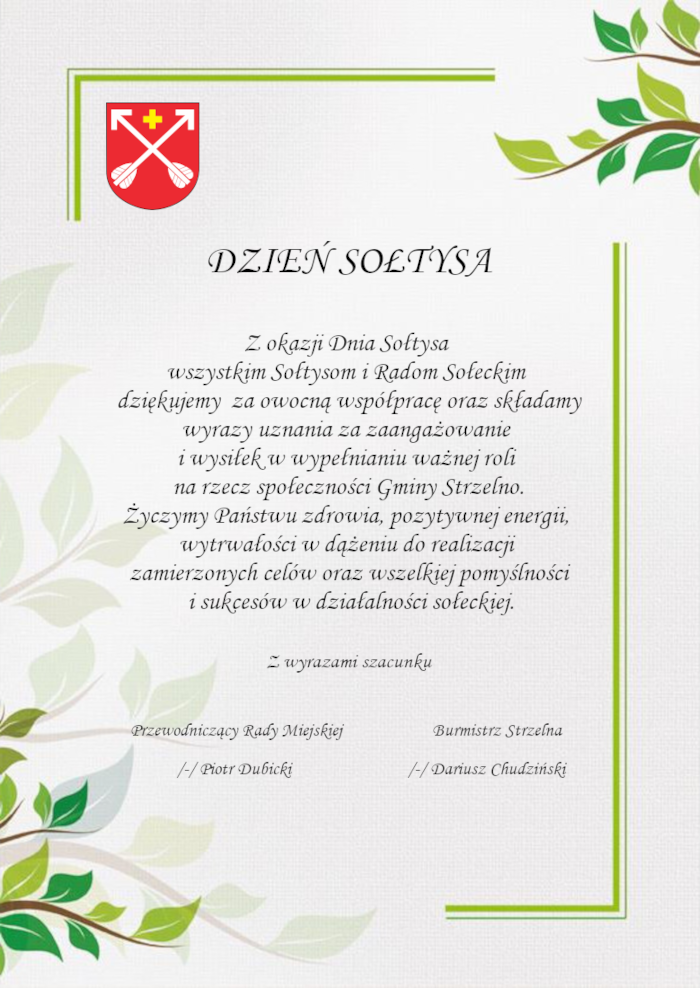 DZIEŃ SOŁTYSA

Z okazji Dnia Sołtysa wszystkim Sołtysom i Radom Sołeckim dziękujemy za owocną współpracę oraz składamy wyrazy uznania za zaangażowanie i wysiłek w wypełnianiu ważnej roli na rzecz społeczności Gminy Strzelno. Życzymy Państwu zdrowia, pozytywnej energii, wytrwałości w dążeniu do realizacji zamierzonych celów oraz wszelkiej pomyślności i sukcesów w działalności sołeckiej.

Z wyrazami szacunku

Przewodniczący Rady Miejskiej
/-/ Piotr Dubicki

Burmistrz Strzelna
/-/ Dariusz Chudziński